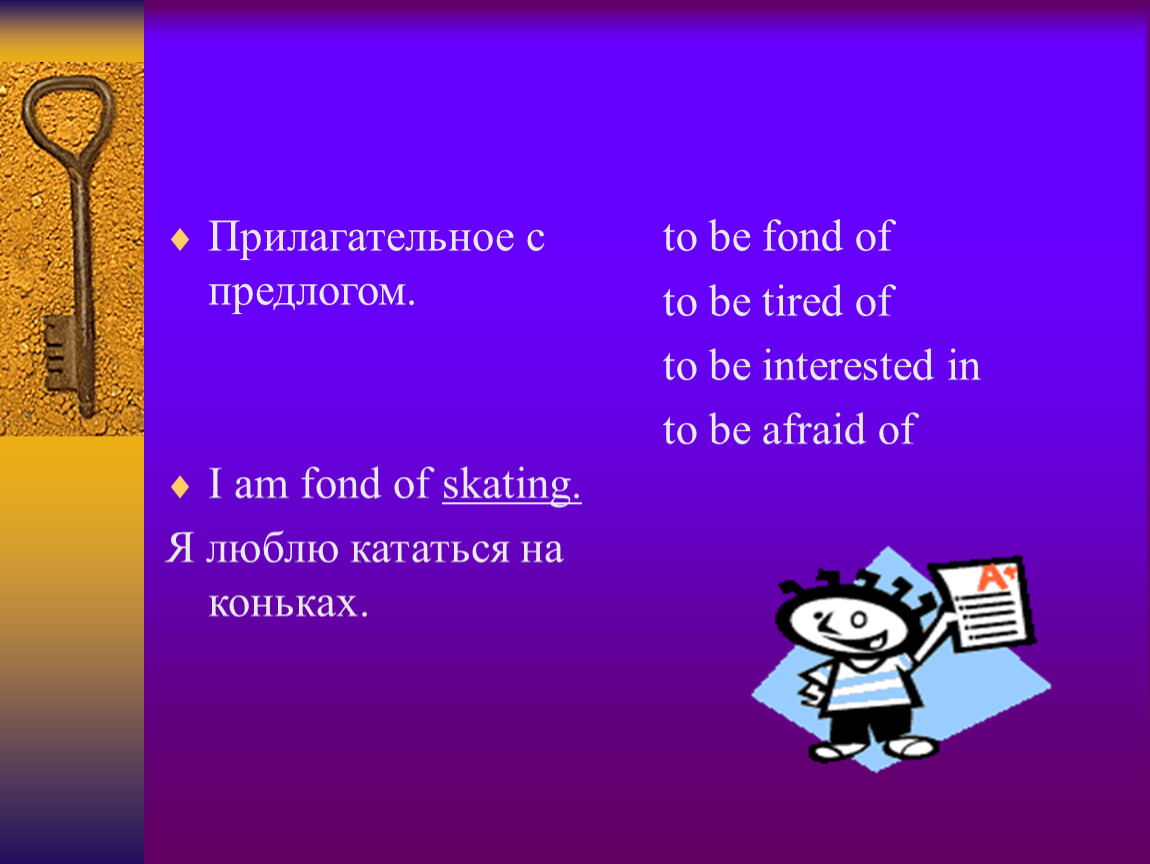 ♦ Прилагательное с предлогом.

♦ I am fond of skating.

Я люблю кататься на коньках.

to be fond of

to be tired of

to be interested in

to be afraid of

A+